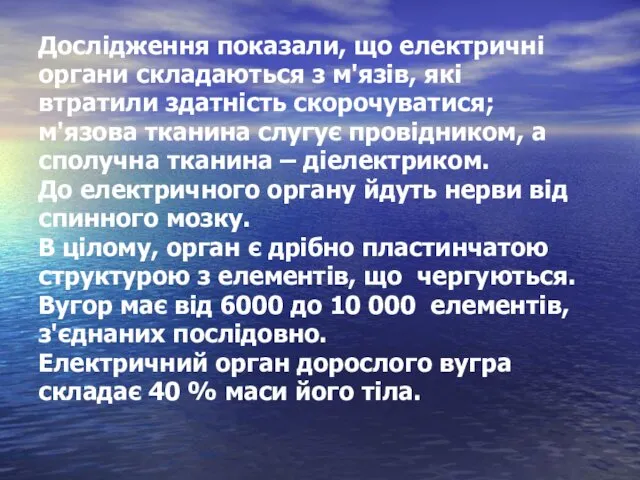 Дослідження показали, що електричні органи складаються з м'язів, які втратили здатність скорочуватися; м'язова тканина слугує провідником, а сполучна тканина – діелектриком.
До електричного органу йдуть нерви від спинного мозку.
В цілому, орган є дрібно пластинчатою структурою з елементів, що чергуються.
Вугор має від 6000 до 10 000 елементів, з'єднаних послідовно.
Електричний орган дорослого вугра складає 40 % маси його тіла.